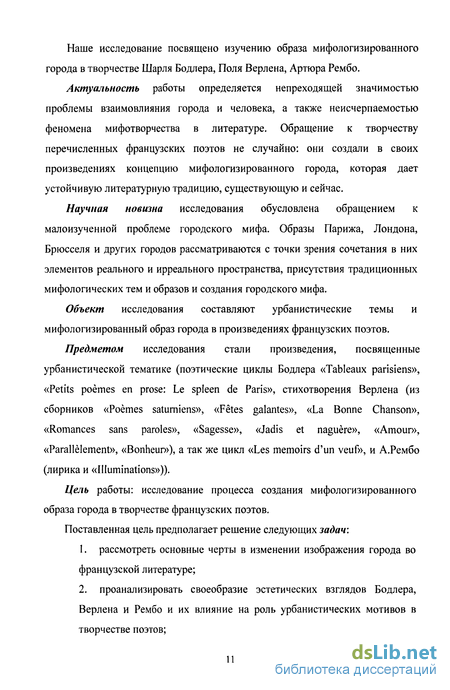 Наше исследование посвящено изучению образа мифологизированного города в творчестве Шарля Бодлера, Поля Верлена, Артюра Рембо.

Актуальность работы определяется непреходящей значимостью проблемы взаимовлияния города и человека, а также неисчерпаемостью феномена мифотворчества в литературе. Обращение к творчеству перечисленных французских поэтов не случайно: они создали в своих произведениях концепцию мифологизированного города, которая дает устойчивую литературную традицию, существующую и сейчас.

Научная новизна исследования обусловлена обращением к малоизученной проблеме городского мифа. Образы Парижа, Лондона, Брюсселя и других городов рассматриваются с точки зрения сочетания в них элементов реального и ирреального пространства, присутствия традиционных мифологических тем и образов и создания городского мифа.

Объект исследования составляют урбанистические темы и мифологизированный образ города в произведениях французских поэтов.

Предметом исследования стали произведения, посвященные урбанистической тематике (поэтические циклы Бодлера «Tableaux parisiens», «Petits poèmes en prose: Le spleen de Paris», стихотворения Верлена (из сборников «Poèmes saturniens», «Fêtes galantes», «La Bonne Chanson», «Romances sans paroles», «Sagesse», «Jadis et naguère», «Amour», «Parallèlement», «Bonheur»), а так же цикл «Les memoirs d'un veuf», и А.Рембо (лирика и «Illuminations»)).

Цель работы: исследование процесса создания мифологизированного образа города в творчестве французских поэтов.

Поставленная цель предполагает решение следующих задач:

1. рассмотреть основные черты в изменении изображения города во французской литературе;

2. проанализировать своеобразие эстетических взглядов Бодлера, Верлена и Рембо и их влияние на роль урбанистических мотивов в творчестве поэтов;

11

dsLib.net
библиотека диссертаций